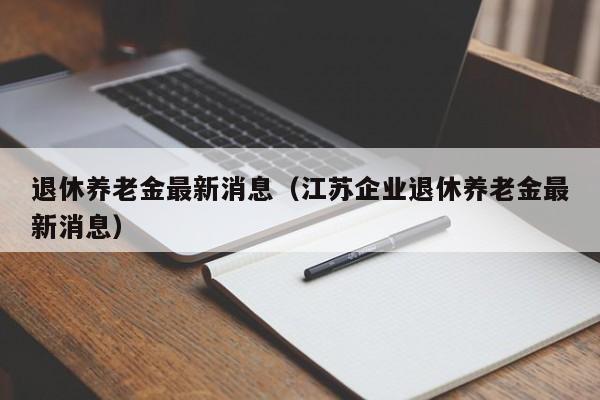 退休养老金最新消息（江苏企业退休养老金最新消息）